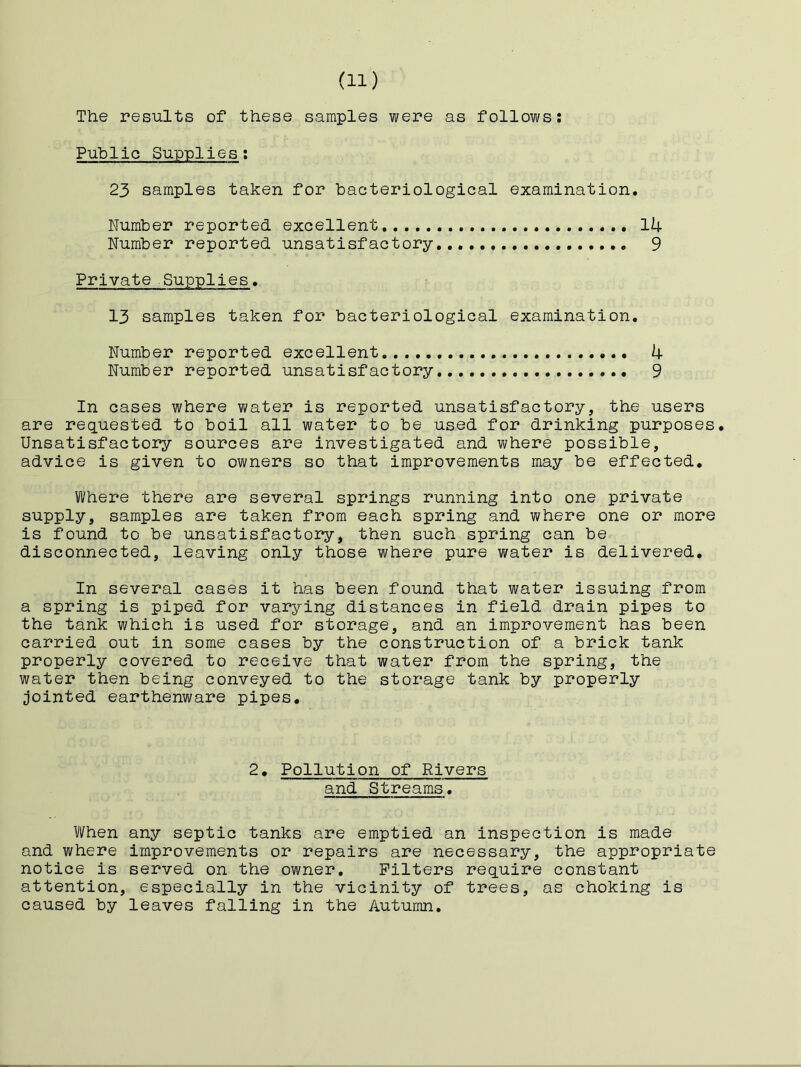 (11)

The results of these samples were as follows:

Public Supplies:

23 samples taken for bacteriological examination.

Number reported excellent........................ 14
Number reported unsatisfactory................... 9

Private Supplies.

13 samples taken for bacteriological examination.

Number reported excellent........................ 4
Number reported unsatisfactory................... 9

In cases where water is reported unsatisfactory, the users are requested to boil all water to be used for drinking purposes. Unsatisfactory sources are investigated and where possible, advice is given to owners so that improvements may be effected.

Where there are several springs running into one private supply, samples are taken from each spring and where one or more is found to be unsatisfactory, then such spring can be disconnected, leaving only those where pure water is delivered.

In several cases it has been found that water issuing from a spring is piped for varying distances in field drain pipes to the tank which is used for storage, and an improvement has been carried out in some cases by the construction of a brick tank properly covered to receive that water from the spring, the water then being conveyed to the storage tank by properly jointed earthenware pipes.

2. Pollution of Rivers and Streams.

When any septic tanks are emptied an inspection is made and where improvements or repairs are necessary, the appropriate notice is served on the owner. Filters require constant attention, especially in the vicinity of trees, as choking is caused by leaves falling in the Autumn.